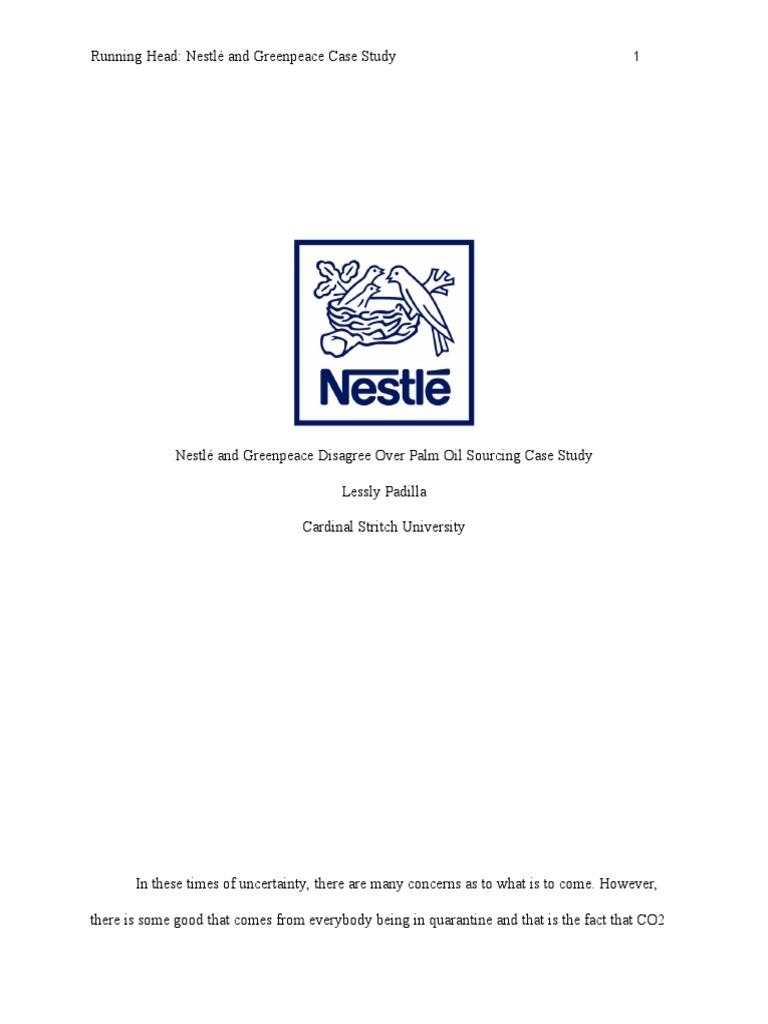 Running Head: Nestlé and Greenpeace Case Study 1

Nestlé

Nestlé and Greenpeace Disagree Over Palm Oil Sourcing Case Study

Lessly Padilla

Cardinal Stritch University

In these times of uncertainty, there are many concerns as to what is to come. However, there is some good that comes from everybody being in quarantine and that is the fact that CO2